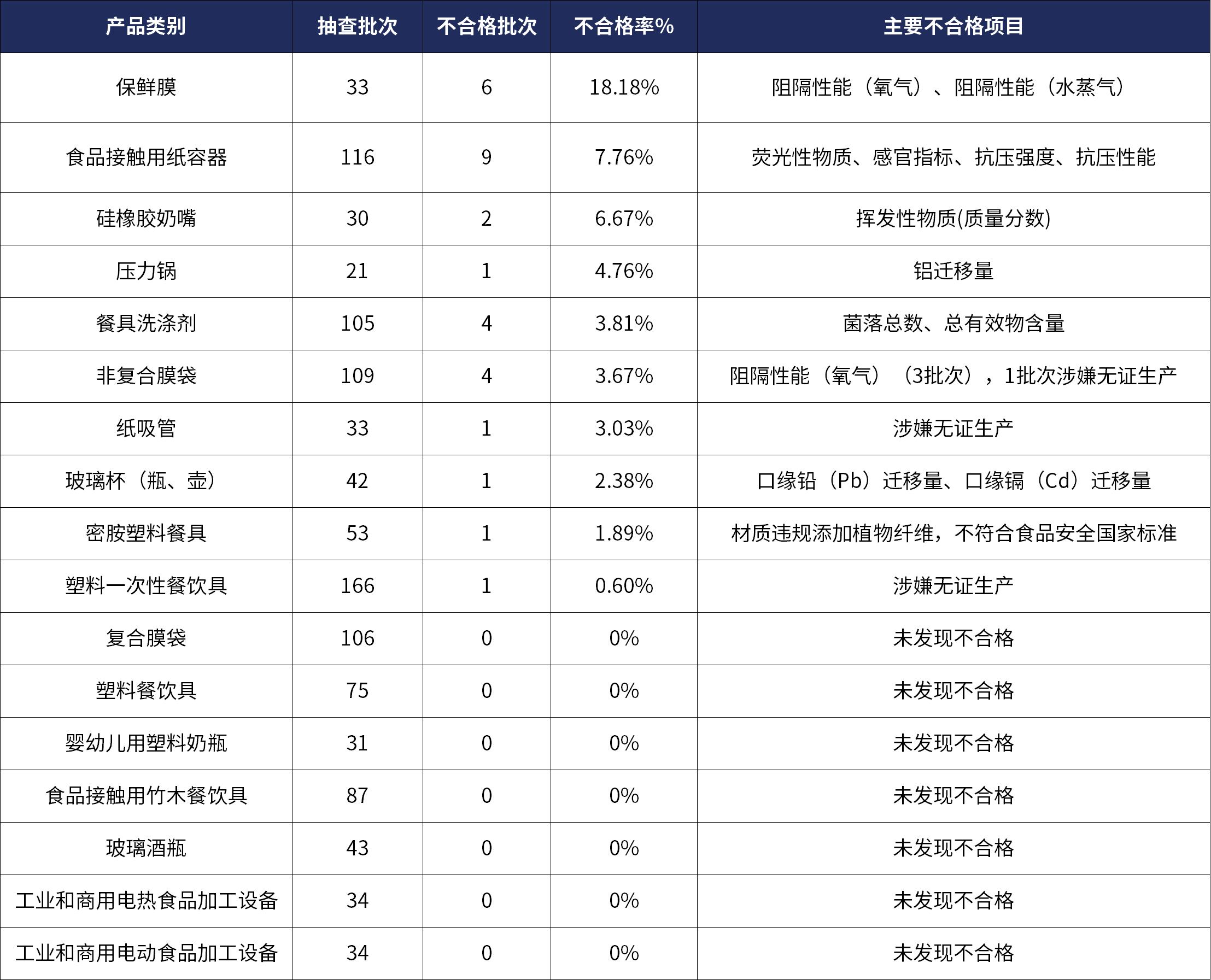 | 产品类别 | 抽查批次 | 不合格批次 | 不合格率% | 主要不合格项目 |
|---|---|---|---|---|
| 保鲜膜 | 33 | 6 | 18.18% | 阻隔性能（氧气）、阻隔性能（水蒸气） |
| 食品接触用纸容器 | 116 | 9 | 7.76% | 荧光性物质、感官指标、抗压强度、抗压性能 |
| 硅橡胶奶嘴 | 30 | 2 | 6.67% | 挥发性物质(质量分数) |
| 压力锅 | 21 | 1 | 4.76% | 铝迁移量 |
| 餐具洗涤剂 | 105 | 4 | 3.81% | 菌落总数、总有效物含量 |
| 非复合膜袋 | 109 | 4 | 3.67% | 阻隔性能（氧气）（3批次），1批次涉嫌无证生产 |
| 纸吸管 | 33 | 1 | 3.03% | 涉嫌无证生产 |
| 玻璃杯（瓶、壶） | 42 | 1 | 2.38% | 口缘铅（Pb）迁移量、口缘镉（Cd）迁移量 |
| 密胺塑料餐具 | 53 | 1 | 1.89% | 材质违规添加植物纤维，不符合食品安全国家标准 |
| 塑料一次性餐饮具 | 166 | 1 | 0.60% | 涉嫌无证生产 |
| 复合膜袋 | 106 | 0 | 0% | 未发现不合格 |
| 塑料餐饮具 | 75 | 0 | 0% | 未发现不合格 |
| 婴幼儿用塑料奶瓶 | 31 | 0 | 0% | 未发现不合格 |
| 食品接触用竹木餐饮具 | 87 | 0 | 0% | 未发现不合格 |
| 玻璃酒瓶 | 43 | 0 | 0% | 未发现不合格 |
| 工业和商用电热食品加工设备 | 34 | 0 | 0% | 未发现不合格 |
| 工业和商用电动食品加工设备 | 34 | 0 | 0% | 未发现不合格 |